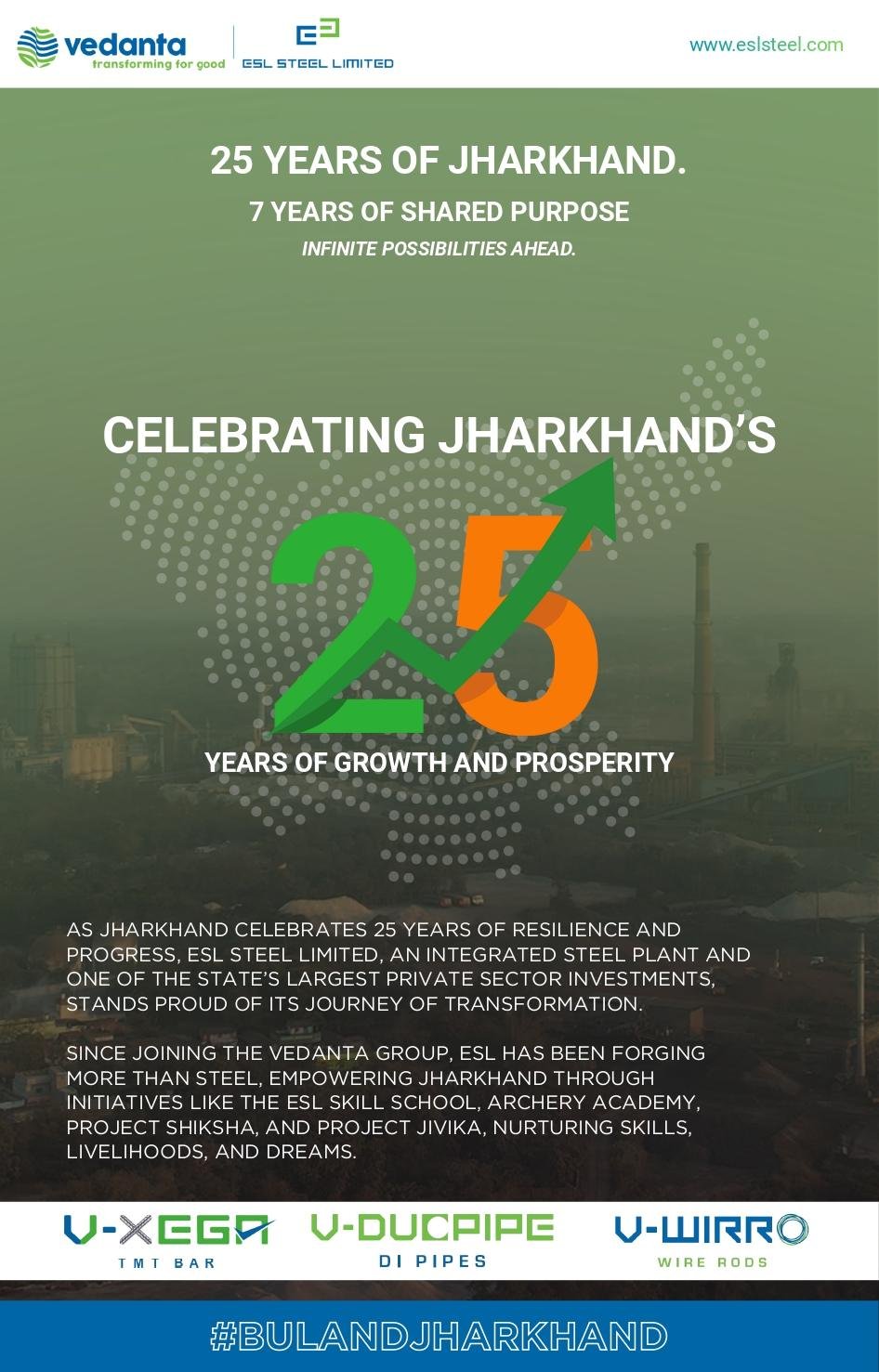 vedanta
transforming for good

ESL STEEL LIMITED

www.eslsteel.com

25 YEARS OF JHARKHAND.

7 YEARS OF SHARED PURPOSE

INFINITE POSSIBILITIES AHEAD.

CELEBRATING JHARKHAND'S

25

YEARS OF GROWTH AND PROSPERITY

AS JHARKHAND CELEBRATES 25 YEARS OF RESILIENCE AND PROGRESS, ESL STEEL LIMITED, AN INTEGRATED STEEL PLANT AND ONE OF THE STATE'S LARGEST PRIVATE SECTOR INVESTMENTS, STANDS PROUD OF ITS JOURNEY OF TRANSFORMATION.

SINCE JOINING THE VEDANTA GROUP, ESL HAS BEEN FORGING MORE THAN STEEL, EMPOWERING JHARKHAND THROUGH INITIATIVES LIKE THE ESL SKILL SCHOOL, ARCHERY ACADEMY, PROJECT SHIKSHA, AND PROJECT JIVIKA, NURTURING SKILLS, LIVELIHOODS, AND DREAMS.

V-XEGA
TMT BAR

V-DUCPIPE
DI PIPES

V-WIRRO
WIRE RODS

#BULANDJHARKHAND